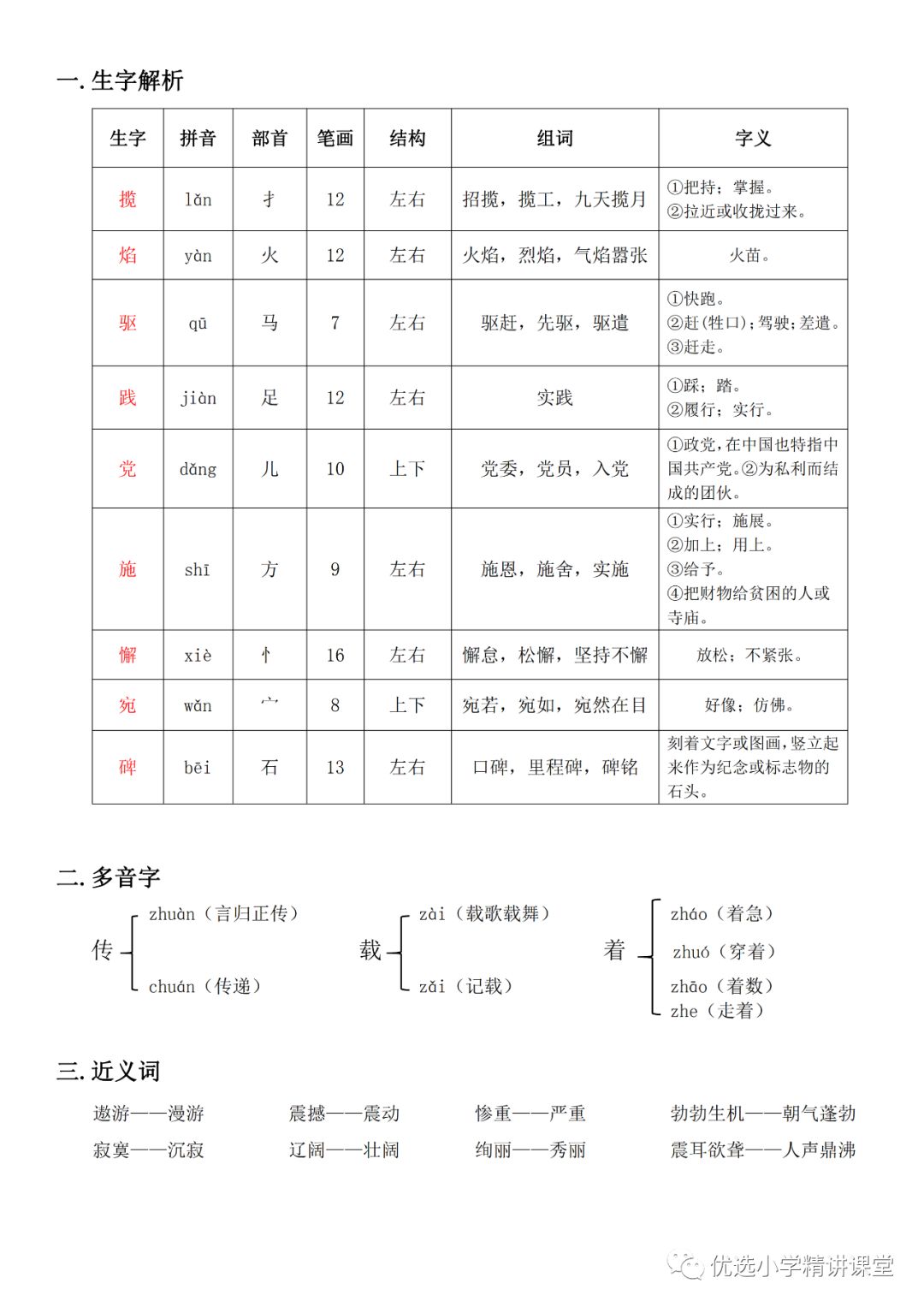 一. 生字解析

| 生字 | 拼音 | 部首 | 笔画 | 结构 | 组词 | 字义 |
|---|---|---|---|---|---|---|
| 揽 | lǎn | 扌 | 12 | 左右 | 招揽，揽工，九天揽月 | ①把持；掌握。②拉近或收拢过来。 |
| 焰 | yàn | 火 | 12 | 左右 | 火焰，烈焰，气焰嚣张 | 火苗。 |
| 驱 | qū | 马 | 7 | 左右 | 驱赶，先驱，驱遣 | ①快跑。②赶(牲口)；驾驶；差遣。③赶走。 |
| 践 | jiàn | 足 | 12 | 左右 | 实践 | ①踩；踏。②履行；实行。 |
| 党 | dǎng | 儿 | 10 | 上下 | 党委，党员，入党 | ①政党，在中国也特指中国共产党。②为私利而结成的团伙。 |
| 施 | shī | 方 | 9 | 左右 | 施恩，施舍，实施 | ①实行；施展。②加上；用上。③给予。④把财物给贫困的人或寺庙。 |
| 懈 | xiè | 忄 | 16 | 左右 | 懈怠，松懈，坚持不懈 | 放松；不紧张。 |
| 宛 | wǎn | 宀 | 8 | 上下 | 宛若，宛如，宛然在目 | 好像；仿佛。 |
| 碑 | bēi | 石 | 13 | 左右 | 口碑，里程碑，碑铭 | 刻着文字或图画，竖立起来作为纪念或标志物的石头。 |

二. 多音字

传 zhuàn（言归正传） chuán（传递）

载 zài（载歌载舞） zǎi（记载）

着 zháo（着急） zhuó（穿着） zhāo（着数） zhe（走着）

三. 近义词

遨游——漫游 震撼——震动 惨重——严重 勃勃生机——朝气蓬勃
寂寞——沉寂 辽阔——壮阔 绚丽——秀丽 震耳欲聋——人声鼎沸

优选小学精讲课堂